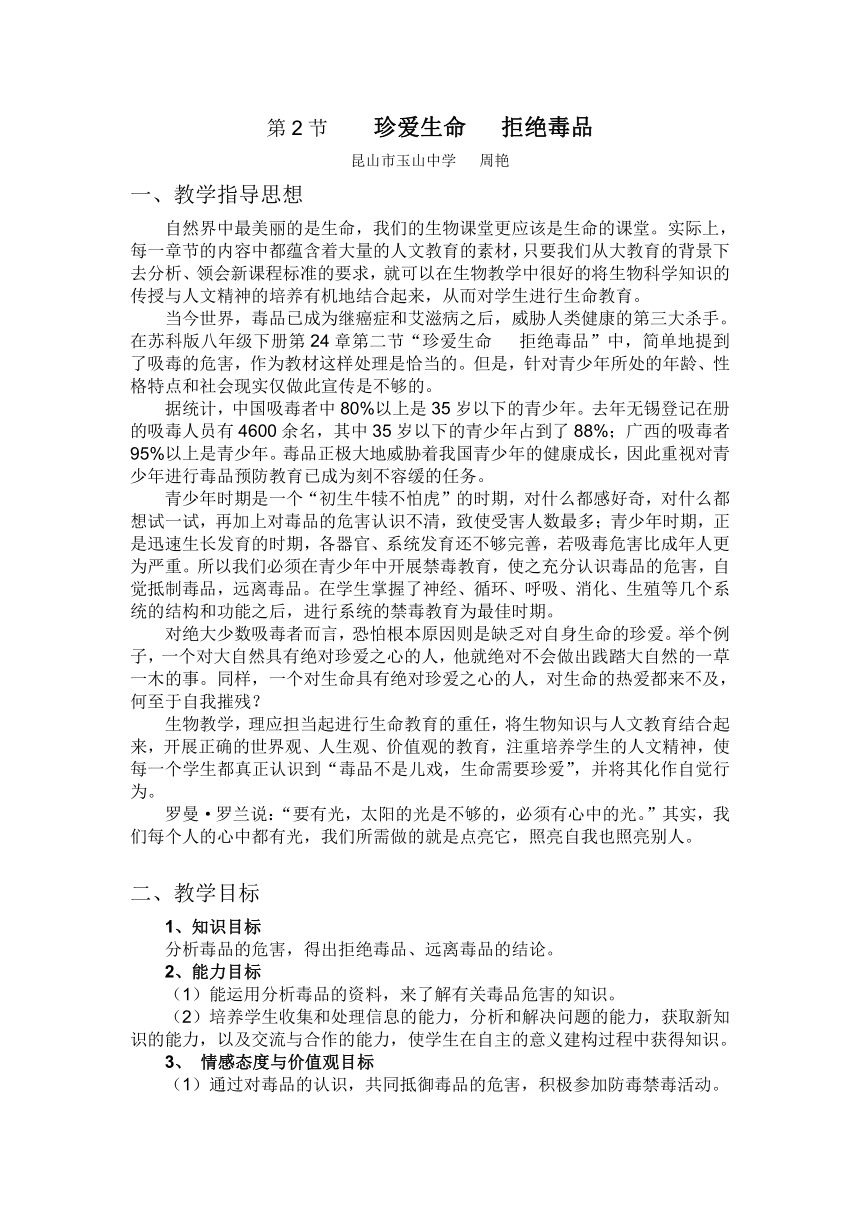 第 2 节　　珍爱生命　拒绝毒品

昆山市玉山中学　周艳

一、教学指导思想

自然界中最美丽的是生命，我们的生物课堂更应该是生命的课堂。实际上，每一章节的内容中都蕴含着大量的人文教育的素材，只要我们从大教育的背景下去分析、领会新课程标准的要求，就可以在生物教学中很好的将生物科学知识的传授与人文精神的培养有机地结合起来，从而对学生进行生命教育。

当今世界，毒品已成为继癌症和艾滋病之后，威胁人类健康的第三大杀手。在苏科版八年级下册第 24 章第二节“珍爱生命　拒绝毒品”中，简单地提到了吸毒的危害，作为教材这样处理是恰当的。但是，针对青少年所处的年龄、性格特点和社会现实仅做此宣传是不够的。

据统计，中国吸毒者中 80%以上是 35 岁以下的青少年。去年无锡登记在册的吸毒人员有 4600 余名，其中 35 岁以下的青少年占到了 88%；广西的吸毒者 95%以上是青少年。毒品正极大地威胁着我国青少年的健康成长，因此重视对青少年进行毒品预防教育已成为刻不容缓的任务。

青少年时期是一个“初生牛犊不怕虎”的时期，对什么都感好奇，对什么都想试一试，再加上对毒品的危害认识不清，致使受害人数最多；青少年时期，正是迅速生长发育的时期，各器官、系统发育还不够完善，若吸毒危害比成年人更为严重。所以我们必须在青少年中开展禁毒教育，使之充分认识毒品的危害，自觉抵制毒品，远离毒品。在学生掌握了神经、循环、呼吸、消化、生殖等几个系统的结构和功能之后，进行系统的禁毒教育为最佳时期。

对绝大少数吸毒者而言，恐怕根本原因则是缺乏对自身生命的珍爱。举个例子，一个对大自然具有绝对珍爱之心的人，他就绝对不会做出践踏大自然的一草一木的事。同样，一个对生命具有绝对珍爱之心的人，对生命的热爱都来不及，何至于自我摧残？

生物教学，理应担当起进行生命教育的重任，将生物知识与人文教育结合起来，开展正确的世界观、人生观、价值观的教育，注重培养学生的人文精神，使每一个学生都真正认识到“毒品不是儿戏，生命需要珍爱”，并将其化作自觉行为。

罗曼·罗兰说：“要有光，太阳的光是不够的，必须有心中的光。”其实，我们每个人的心中都有光，我们所需做的就是点亮它，照亮自我也照亮别人。

二、教学目标

1、知识目标

分析毒品的危害，得出拒绝毒品、远离毒品的结论。

2、能力目标

（1）能运用分析毒品的资料，来了解有关毒品危害的知识。

（2）培养学生收集和处理信息的能力，分析和解决问题的能力，获取新知识的能力，以及交流与合作的能力，使学生在自主的意义建构过程中获得知识。

3、 情感态度与价值观目标

（1）通过对毒品的认识，共同抵御毒品的危害，积极参加防毒禁毒活动。